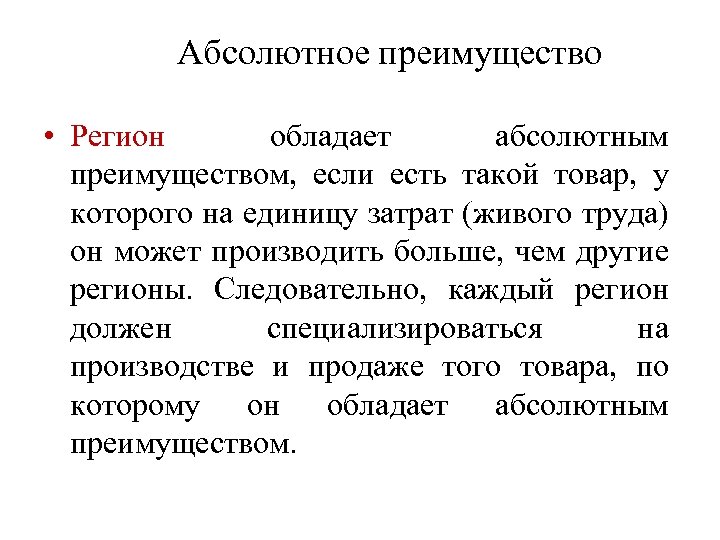 Абсолютное преимущество

• Регион обладает абсолютным преимуществом, если есть такой товар, у которого на единицу затрат (живого труда) он может производить больше, чем другие регионы. Следовательно, каждый регион должен специализироваться на производстве и продаже того товара, по которому он обладает абсолютным преимуществом.